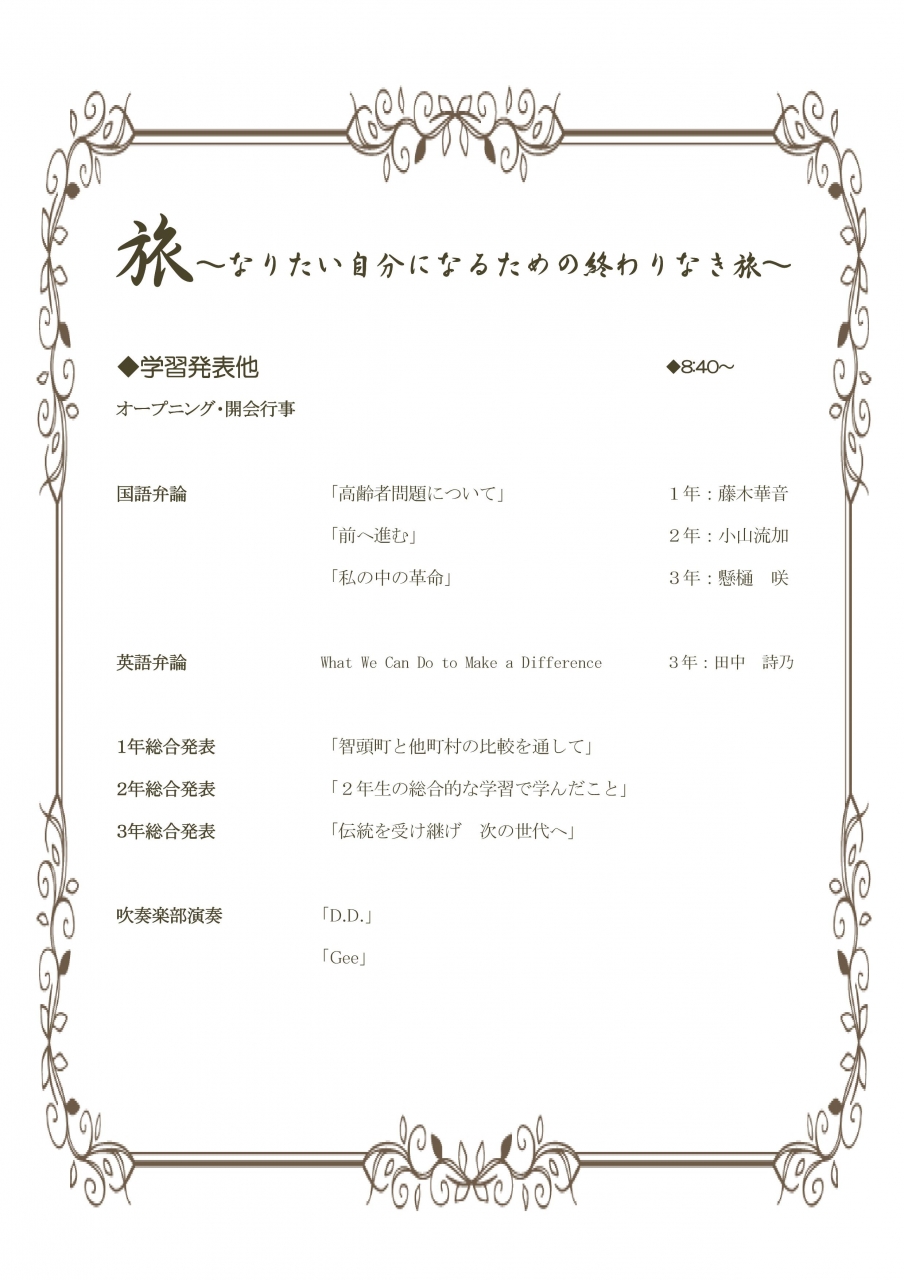 旅～なりたい自分になるための終わりなき旅～

◆学習発表他

◆8:40～

オープニング・開会行事

国語弁論　「高齢者問題について」　1年：藤木華音

「前へ進む」　2年：小山流加

「私の中の革命」　3年：懸樋　咲

英語弁論　What We Can Do to Make a Difference　3年：田中　詩乃

1年総合発表　「智頭町と他町村の比較を通して」

2年総合発表　「２年生の総合的な学習で学んだこと」

3年総合発表　「伝統を受け継げ　次の世代へ」

吹奏楽部演奏　「D.D.」

「Gee」